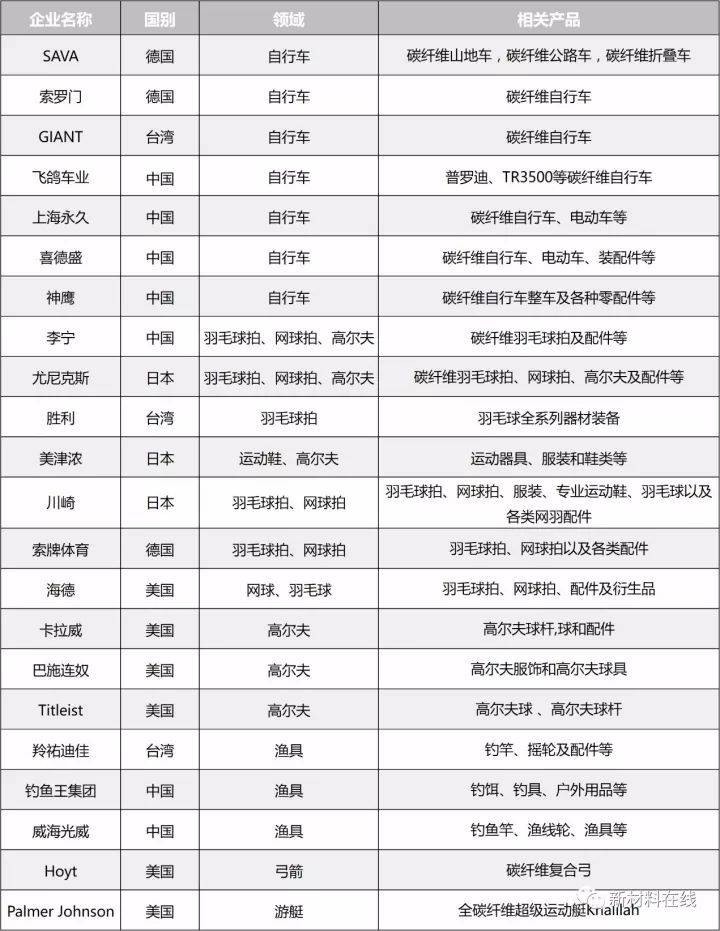 | 企业名称 | 国别 | 领域 | 相关产品 |
|---|---|---|---|
| SAVA | 德国 | 自行车 | 碳纤维山地车，碳纤维公路车，碳纤维折叠车 |
| 索罗门 | 德国 | 自行车 | 碳纤维自行车 |
| GIANT | 台湾 | 自行车 | 碳纤维自行车 |
| 飞鸽车业 | 中国 | 自行车 | 普罗迪、TR3500等碳纤维自行车 |
| 上海永久 | 中国 | 自行车 | 碳纤维自行车、电动车等 |
| 喜德盛 | 中国 | 自行车 | 碳纤维自行车、电动车、装配件等 |
| 神鹰 | 中国 | 自行车 | 碳纤维自行车整车及各种零配件等 |
| 李宁 | 中国 | 羽毛球拍、网球拍、高尔夫 | 碳纤维羽毛球拍及配件等 |
| 尤尼克斯 | 日本 | 羽毛球拍、网球拍、高尔夫 | 碳纤维羽毛球拍、网球拍、高尔夫及配件等 |
| 胜利 | 台湾 | 羽毛球拍 | 羽毛球全系列器材装备 |
| 美津浓 | 日本 | 运动鞋、高尔夫 | 运动器具、服装和鞋类等 |
| 川崎 | 日本 | 羽毛球拍、网球拍 | 羽毛球拍、网球拍、服装、专业运动鞋、羽毛球以及各类网羽配件 |
| 索牌体育 | 德国 | 羽毛球拍、网球拍 | 羽毛球拍、网球拍以及各类配件 |
| 海德 | 美国 | 网球、羽毛球 | 羽毛球拍、网球拍、配件及衍生品 |
| 卡拉威 | 美国 | 高尔夫 | 高尔夫球杆,球和配件 |
| 巴施连奴 | 美国 | 高尔夫 | 高尔夫服饰和高尔夫球具 |
| Titleist | 美国 | 高尔夫 | 高尔夫球 、高尔夫球杆 |
| 羚祐迪佳 | 台湾 | 渔具 | 钓竿、摇轮及配件等 |
| 钓鱼王集团 | 中国 | 渔具 | 钓饵、钓具、户外用品等 |
| 威海光威 | 中国 | 渔具 | 钓鱼竿、渔线轮、渔具等 |
| Hoyt | 美国 | 弓箭 | 碳纤维复合弓 |
| Palmer Johnson | 美国 | 游艇 | 全碳纤维超级运动艇Khalilah |

新材料在线